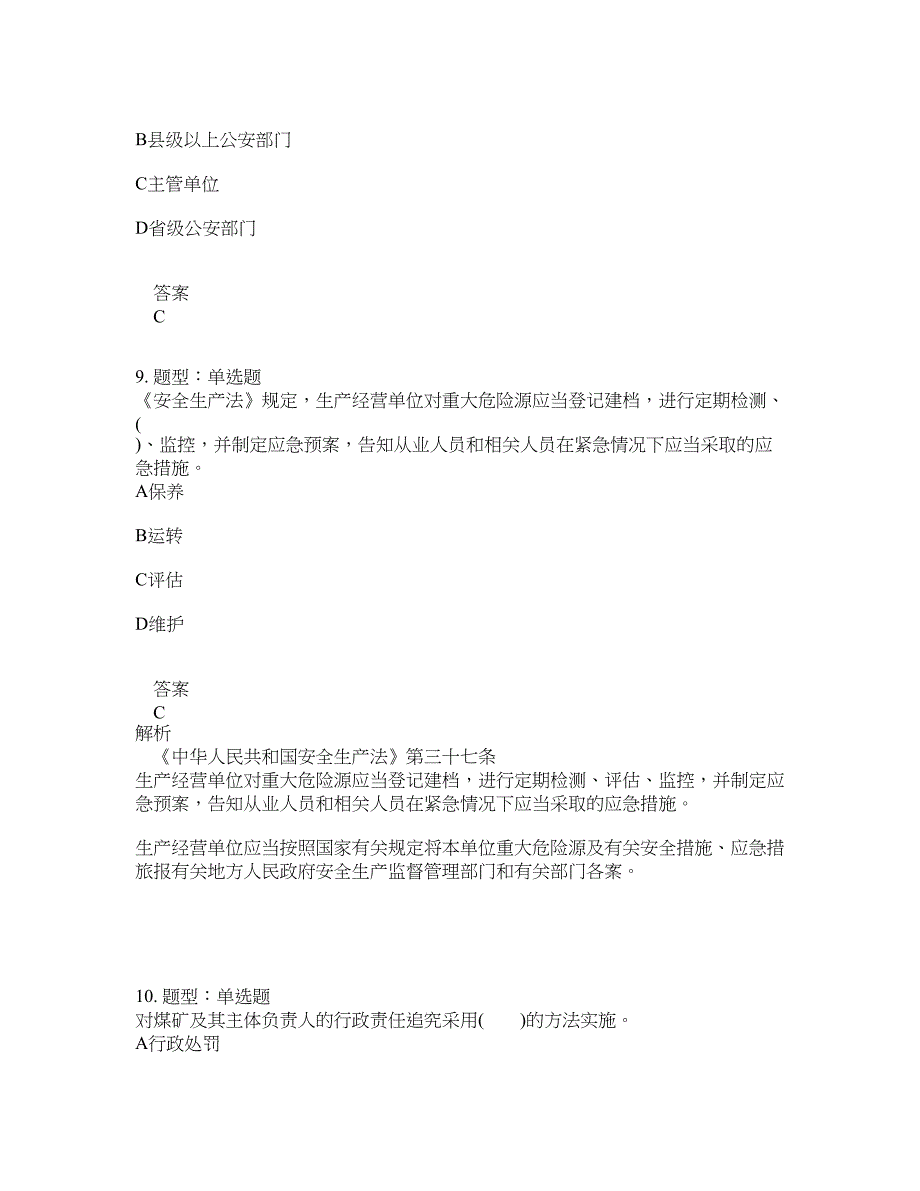 B县级以上公安部门

C主管单位

D省级公安部门

答案
C

9. 题型：单选题
《安全生产法》规定，生产经营单位对重大危险源应当登记建档，进行定期检测、(
)、监控，并制定应急预案，告知从业人员和相关人员在紧急情况下应当采取的应急措施。
A保养

B运转

C评估

D维护

答案
C
解析
《中华人民共和国安全生产法》第三十七条
生产经营单位对重大危险源应当登记建档，进行定期检测、评估、监控，并制定应急预案，告知从业人员和相关人员在紧急情况下应当采取的应急措施。

生产经营单位应当按照国家有关规定将本单位重大危险源及有关安全措施、应急措施报有关地方人民政府安全生产监督管理部门和有关部门备案。

10. 题型：单选题
对煤矿及其主体负责人的行政责任追究采用(　　)的方法实施。
A行政处罚